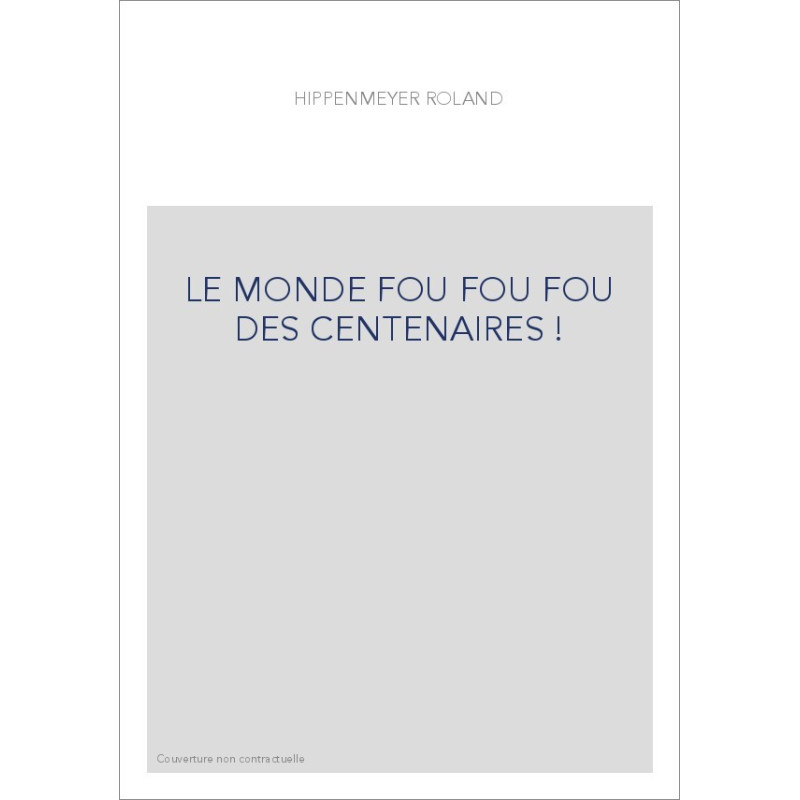 HIPPENMEYER ROLAND

LE MONDE FOU FOU FOU DES CENTENAIRES !

Couverture non contractuelle